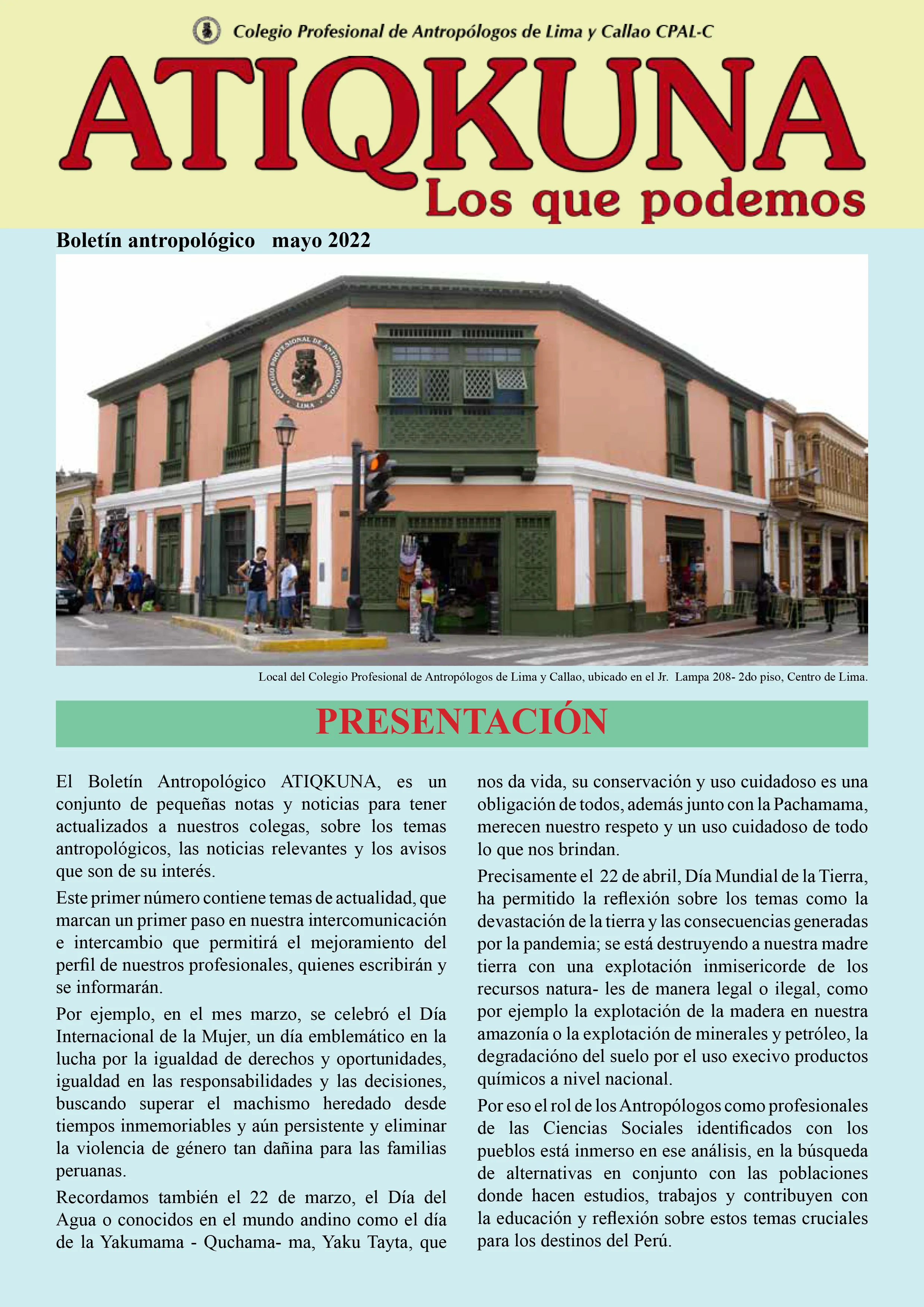 Colegio Profesional de Antropólogos de Lima y Callao CPAL-C

ATIQKUNA
Los que podemos

Boletín antropológico mayo 2022

COLEGIO PROFESIONAL DE ANTROPÓLOGOS LIMA

Local del Colegio Profesional de Antropólogos de Lima y Callao, ubicado en el Jr. Lampa 208- 2do piso, Centro de Lima.

PRESENTACIÓN

El Boletín Antropológico ATIQKUNA, es un conjunto de pequeñas notas y noticias para tener actualizados a nuestros colegas, sobre los temas antropológicos, las noticias relevantes y los avisos que son de su interés.

Este primer número contiene temas de actualidad, que marcan un primer paso en nuestra intercomunicación e intercambio que permitirá el mejoramiento del perfil de nuestros profesionales, quienes escribirán y se informarán.

Por ejemplo, en el mes marzo, se celebró el Día Internacional de la Mujer, un día emblemático en la lucha por la igualdad de derechos y oportunidades, igualdad en las responsabilidades y las decisiones, buscando superar el machismo heredado desde tiempos inmemoriables y aún persistente y eliminar la violencia de género tan dañina para las familias peruanas.

Recordamos también el 22 de marzo, el Día del Agua o conocidos en el mundo andino como el día de la Yakumama - Quchama- ma, Yaku Tayta, que nos da vida, su conservación y uso cuidadoso es una obligación de todos, además junto con la Pachamama, merecen nuestro respeto y un uso cuidadoso de todo lo que nos brindan.

Precisamente el 22 de abril, Día Mundial de la Tierra, ha permitido la reflexión sobre los temas como la devastación de la tierra y las consecuencias generadas por la pandemia; se está destruyendo a nuestra madre tierra con una explotación inmisericorde de los recursos natura- les de manera legal o ilegal, como por ejemplo la explotación de la madera en nuestra amazonía o la explotación de minerales y petróleo, la degradacióno del suelo por el uso execivo productos químicos a nivel nacional.

Por eso el rol de los Antropólogos como profesionales de las Ciencias Sociales identificados con los pueblos está inmerso en ese análisis, en la búsqueda de alternativas en conjunto con las poblaciones donde hacen estudios, trabajos y contribuyen con la educación y reflexión sobre estos temas cruciales para los destinos del Perú.